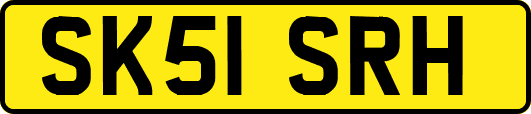 SK51 SRH